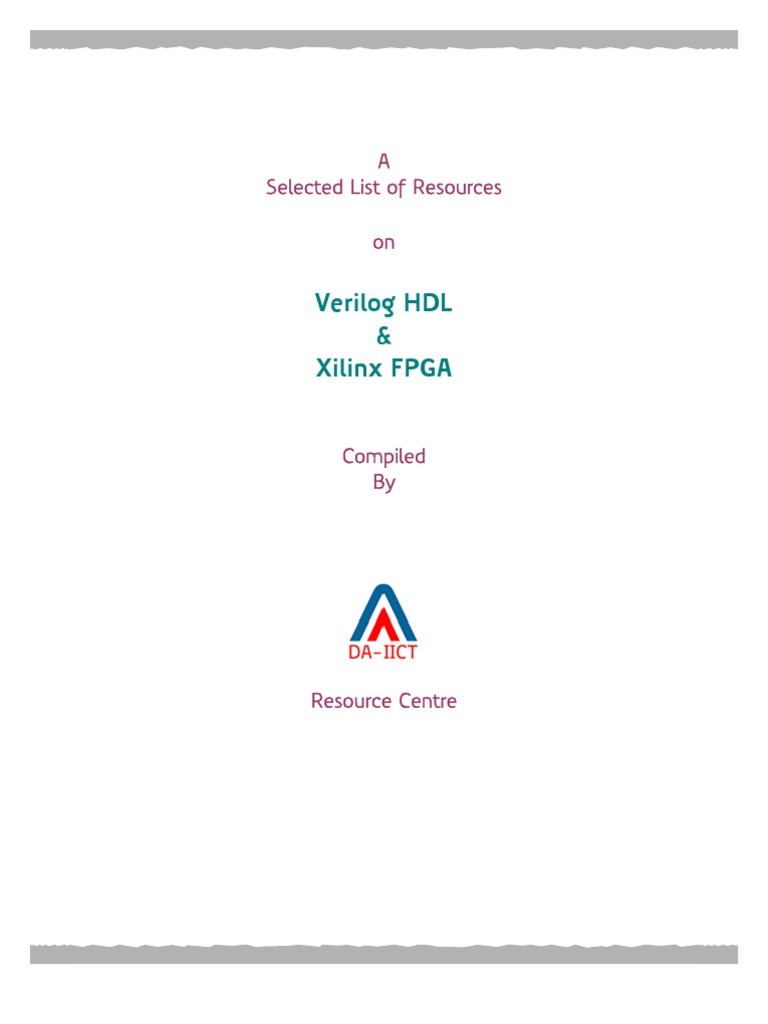 A
Selected List of Resources

on

Verilog HDL
&
Xilinx FPGA

Compiled
By

DA-IICT

Resource Centre